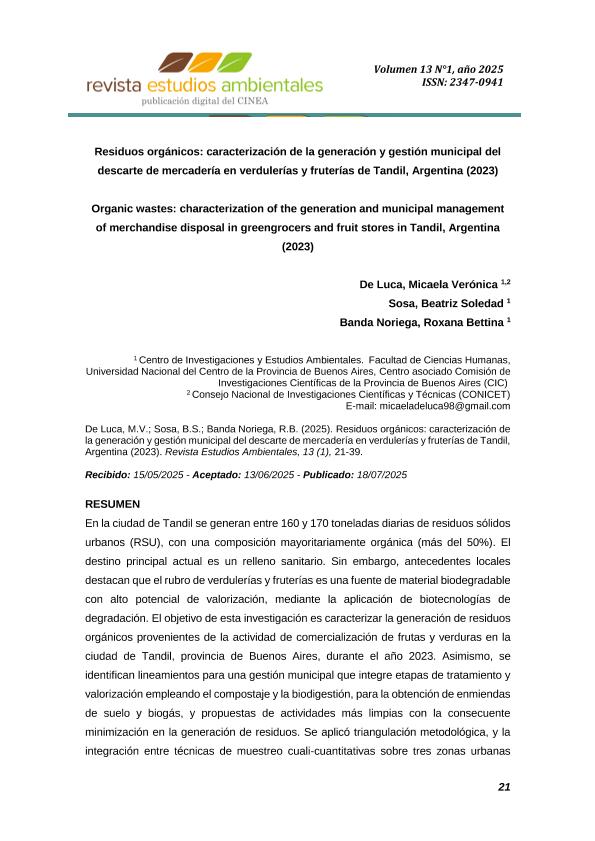 revista estudios ambientales
publicación digital del CINEA

Volumen 13 N°1, año 2025
ISSN: 2347-0941

Residuos orgánicos: caracterización de la generación y gestión municipal del descarte de mercadería en verdulerías y fruterías de Tandil, Argentina (2023)

Organic wastes: characterization of the generation and municipal management of merchandise disposal in greengrocers and fruit stores in Tandil, Argentina (2023)

De Luca, Micaela Verónica $^{1,2}$
Sosa, Beatriz Soledad $^{1}$
Banda Noriega, Roxana Bettina $^{1}$

$^{1}$ Centro de Investigaciones y Estudios Ambientales. Facultad de Ciencias Humanas, Universidad Nacional del Centro de la Provincia de Buenos Aires, Centro asociado Comisión de Investigaciones Científicas de la Provincia de Buenos Aires (CIC)
$^{2}$ Consejo Nacional de Investigaciones Científicas y Técnicas (CONICET)
E-mail: micaeladeluca98@gmail.com

De Luca, M.V.; Sosa, B.S.; Banda Noriega, R.B. (2025). Residuos orgánicos: caracterización de la generación y gestión municipal del descarte de mercadería en verdulerías y fruterías de Tandil, Argentina (2023). Revista Estudios Ambientales, 13 (1), 21-39.

Recibido: 15/05/2025 - Aceptado: 13/06/2025 - Publicado: 18/07/2025

RESUMEN
En la ciudad de Tandil se generan entre 160 y 170 toneladas diarias de residuos sólidos urbanos (RSU), con una composición mayoritariamente orgánica (más del 50%). El destino principal actual es un relleno sanitario. Sin embargo, antecedentes locales destacan que el rubro de verdulerías y fruterías es una fuente de material biodegradable con alto potencial de valorización, mediante la aplicación de biotecnologías de degradación. El objetivo de esta investigación es caracterizar la generación de residuos orgánicos provenientes de la actividad de comercialización de frutas y verduras en la ciudad de Tandil, provincia de Buenos Aires, durante el año 2023. Asimismo, se identifican lineamientos para una gestión municipal que integre etapas de tratamiento y valorización empleando el compostaje y la biodigestión, para la obtención de enmiendas de suelo y biogás, y propuestas de actividades más limpias con la consecuente minimización en la generación de residuos. Se aplicó triangulación metodológica, y la integración entre técnicas de muestreo cuali-cuantitativas sobre tres zonas urbanas

21